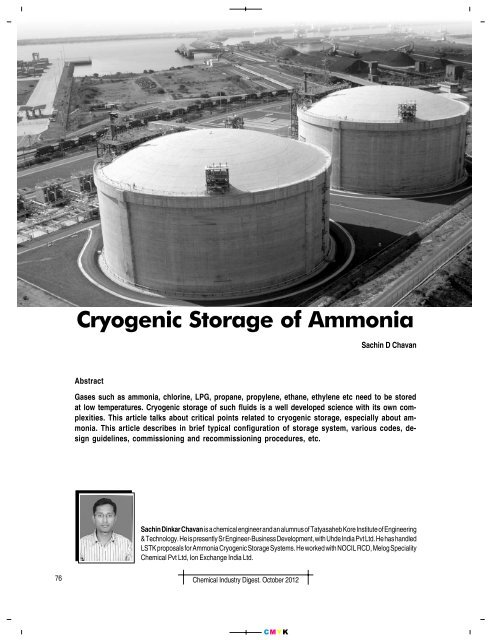 Cryogenic Storage of Ammonia

Sachin D Chavan

Abstract

Gases such as ammonia, chlorine, LPG, propane, propylene, ethane, ethylene etc need to be stored at low temperatures. Cryogenic storage of such fluids is a well developed science with its own complexities. This article talks about critical points related to cryogenic storage, especially about ammonia. This article describes in brief typical configuration of storage system, various codes, design guidelines, commissioning and recommissioning procedures, etc.

Sachin Dinkar Chavan is a chemical engineer and an alumnus of Tatyasaheb Kore Institute of Engineering & Technology. He is presently Sr Engineer-Business Development, with Uhde India Pvt Ltd. He has handled LSTK proposals for Ammonia Cryogenic Storage Systems. He worked with NOCIL RCD, Melog Speciality Chemical Pvt Ltd, Ion Exchange India Ltd.

76

Chemical Industry Digest. October 2012

CMYK